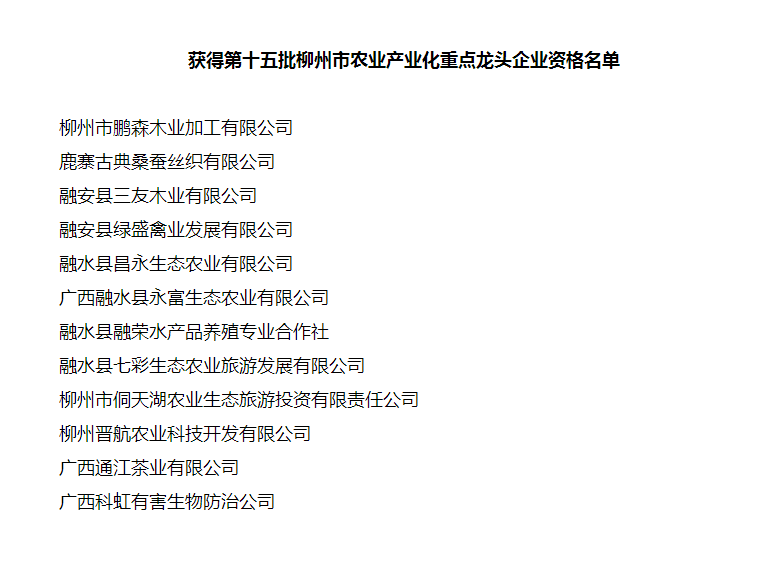 获得第十五批柳州市农业产业化重点龙头企业资格名单

柳州市鹏森木业加工有限公司
鹿寨古典桑蚕丝织有限公司
融安县三友木业有限公司
融安县绿盛禽业发展有限公司
融水县昌永生态农业有限公司
广西融水县永富生态农业有限公司
融水县融荣水产品养殖专业合作社
融水县七彩生态农业旅游发展有限公司
柳州市侗天湖农业生态旅游投资有限责任公司
柳州晋航农业科技开发有限公司
广西通江茶业有限公司
广西科虹有害生物防治公司